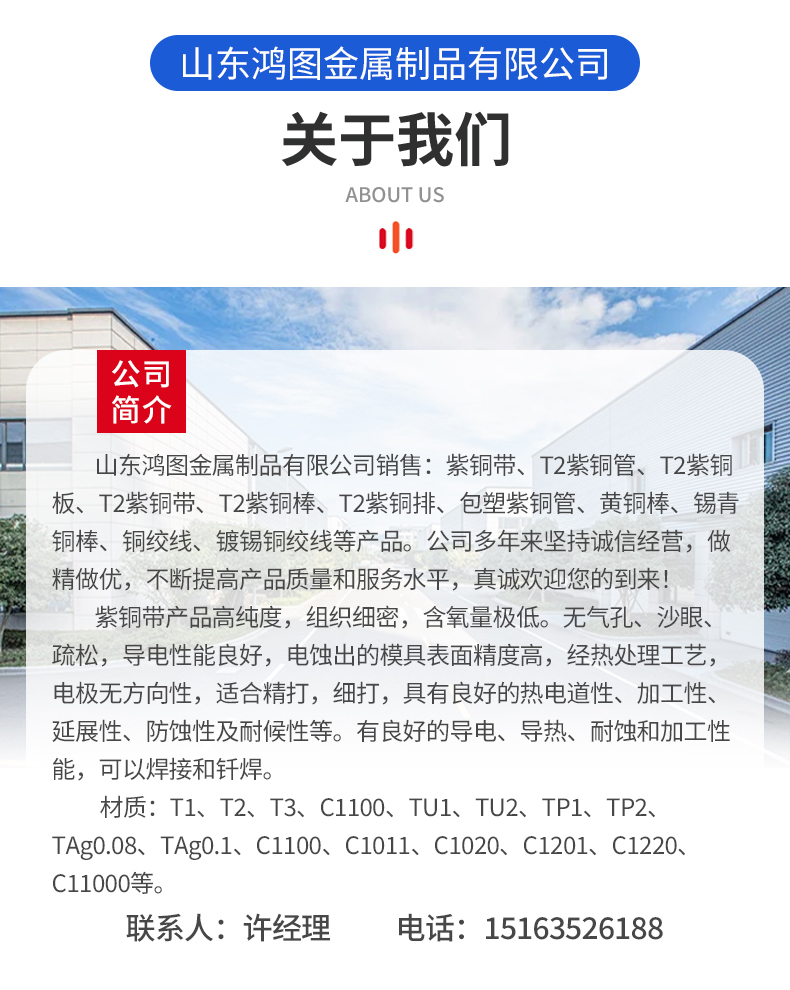 山东鸿图金属制品有限公司

关于我们

ABOUT US

公司
简介

山东鸿图金属制品有限公司销售：紫铜带、T2紫铜管、T2紫铜板、T2紫铜带、T2紫铜棒、T2紫铜排、包塑紫铜管、黄铜棒、锡青铜棒、铜绞线、镀锡铜绞线等产品。公司多年来坚持诚信经营，做精做优，不断提高产品质量和服务水平，真诚欢迎您的到来！

紫铜带产品高纯度，组织细密，含氧量极低。无气孔、沙眼、疏松，导电性能良好，电蚀出的模具表面精度高，经热处理工艺，电极无方向性，适合精打，细打，具有良好的热电道性、加工性、延展性、防蚀性及耐候性等。有良好的导电、导热、耐蚀和加工性能，可以焊接和钎焊。

材质：T1、T2、T3、C1100、TU1、TU2、TP1、TP2、TAg0.08、TAg0.1、C1100、C1011、C1020、C1201、C1220、C11000等。

联系人：许经理 电话：15163526188